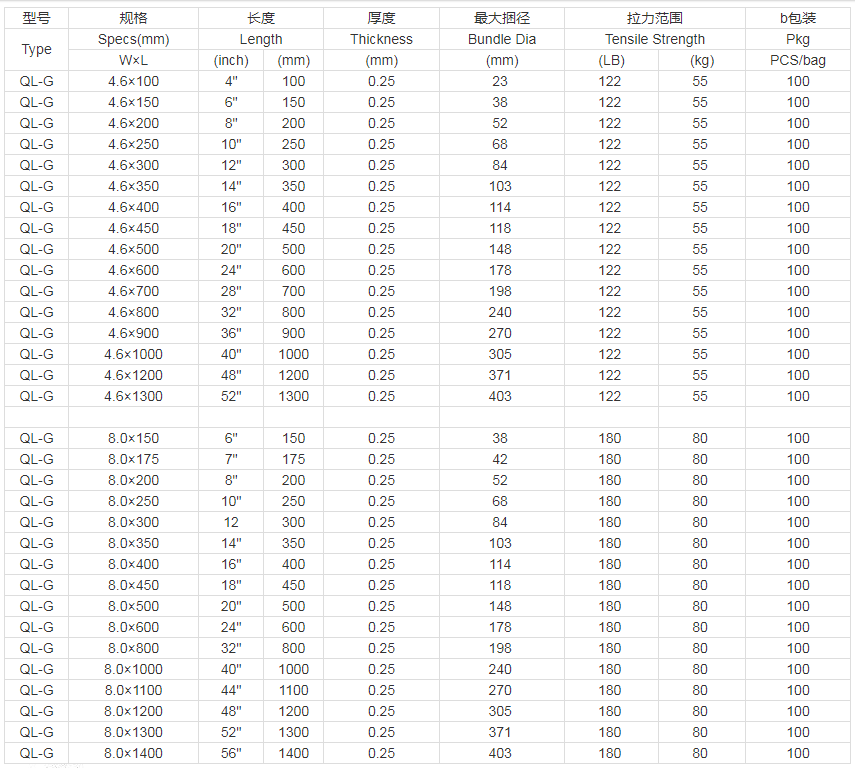 | 型号 | 规格 | 长度 | | 厚度 | 最大捆径 | 拉力范围 | | b包装 |
|---|---|---|---|---|---|---|---|---|
| Type | Specs(mm) | Length | | Thickness | Bundle Dia | Tensile Strength | | Pkg |
| | W×L | (inch) | (mm) | (mm) | (mm) | (LB) | (kg) | PCS/bag |
| QL-G | 4.6×100 | 4" | 100 | 0.25 | 23 | 122 | 55 | 100 |
| QL-G | 4.6×150 | 6" | 150 | 0.25 | 38 | 122 | 55 | 100 |
| QL-G | 4.6×200 | 8" | 200 | 0.25 | 52 | 122 | 55 | 100 |
| QL-G | 4.6×250 | 10" | 250 | 0.25 | 68 | 122 | 55 | 100 |
| QL-G | 4.6×300 | 12" | 300 | 0.25 | 84 | 122 | 55 | 100 |
| QL-G | 4.6×350 | 14" | 350 | 0.25 | 103 | 122 | 55 | 100 |
| QL-G | 4.6×400 | 16" | 400 | 0.25 | 114 | 122 | 55 | 100 |
| QL-G | 4.6×450 | 18" | 450 | 0.25 | 118 | 122 | 55 | 100 |
| QL-G | 4.6×500 | 20" | 500 | 0.25 | 148 | 122 | 55 | 100 |
| QL-G | 4.6×600 | 24" | 600 | 0.25 | 178 | 122 | 55 | 100 |
| QL-G | 4.6×700 | 28" | 700 | 0.25 | 198 | 122 | 55 | 100 |
| QL-G | 4.6×800 | 32" | 800 | 0.25 | 240 | 122 | 55 | 100 |
| QL-G | 4.6×900 | 36" | 900 | 0.25 | 270 | 122 | 55 | 100 |
| QL-G | 4.6×1000 | 40" | 1000 | 0.25 | 305 | 122 | 55 | 100 |
| QL-G | 4.6×1200 | 48" | 1200 | 0.25 | 371 | 122 | 55 | 100 |
| QL-G | 4.6×1300 | 52" | 1300 | 0.25 | 403 | 122 | 55 | 100 |
| | | | | | | | | |
| QL-G | 8.0×150 | 6" | 150 | 0.25 | 38 | 180 | 80 | 100 |
| QL-G | 8.0×175 | 7" | 175 | 0.25 | 42 | 180 | 80 | 100 |
| QL-G | 8.0×200 | 8" | 200 | 0.25 | 52 | 180 | 80 | 100 |
| QL-G | 8.0×250 | 10" | 250 | 0.25 | 68 | 180 | 80 | 100 |
| QL-G | 8.0×300 | 12 | 300 | 0.25 | 84 | 180 | 80 | 100 |
| QL-G | 8.0×350 | 14" | 350 | 0.25 | 103 | 180 | 80 | 100 |
| QL-G | 8.0×400 | 16" | 400 | 0.25 | 114 | 180 | 80 | 100 |
| QL-G | 8.0×450 | 18" | 450 | 0.25 | 118 | 180 | 80 | 100 |
| QL-G | 8.0×500 | 20" | 500 | 0.25 | 148 | 180 | 80 | 100 |
| QL-G | 8.0×600 | 24" | 600 | 0.25 | 178 | 180 | 80 | 100 |
| QL-G | 8.0×800 | 32" | 800 | 0.25 | 198 | 180 | 80 | 100 |
| QL-G | 8.0×1000 | 40" | 1000 | 0.25 | 240 | 180 | 80 | 100 |
| QL-G | 8.0×1100 | 44" | 1100 | 0.25 | 270 | 180 | 80 | 100 |
| QL-G | 8.0×1200 | 48" | 1200 | 0.25 | 305 | 180 | 80 | 100 |
| QL-G | 8.0×1300 | 52" | 1300 | 0.25 | 371 | 180 | 80 | 100 |
| QL-G | 8.0×1400 | 56" | 1400 | 0.25 | 403 | 180 | 80 | 100 |